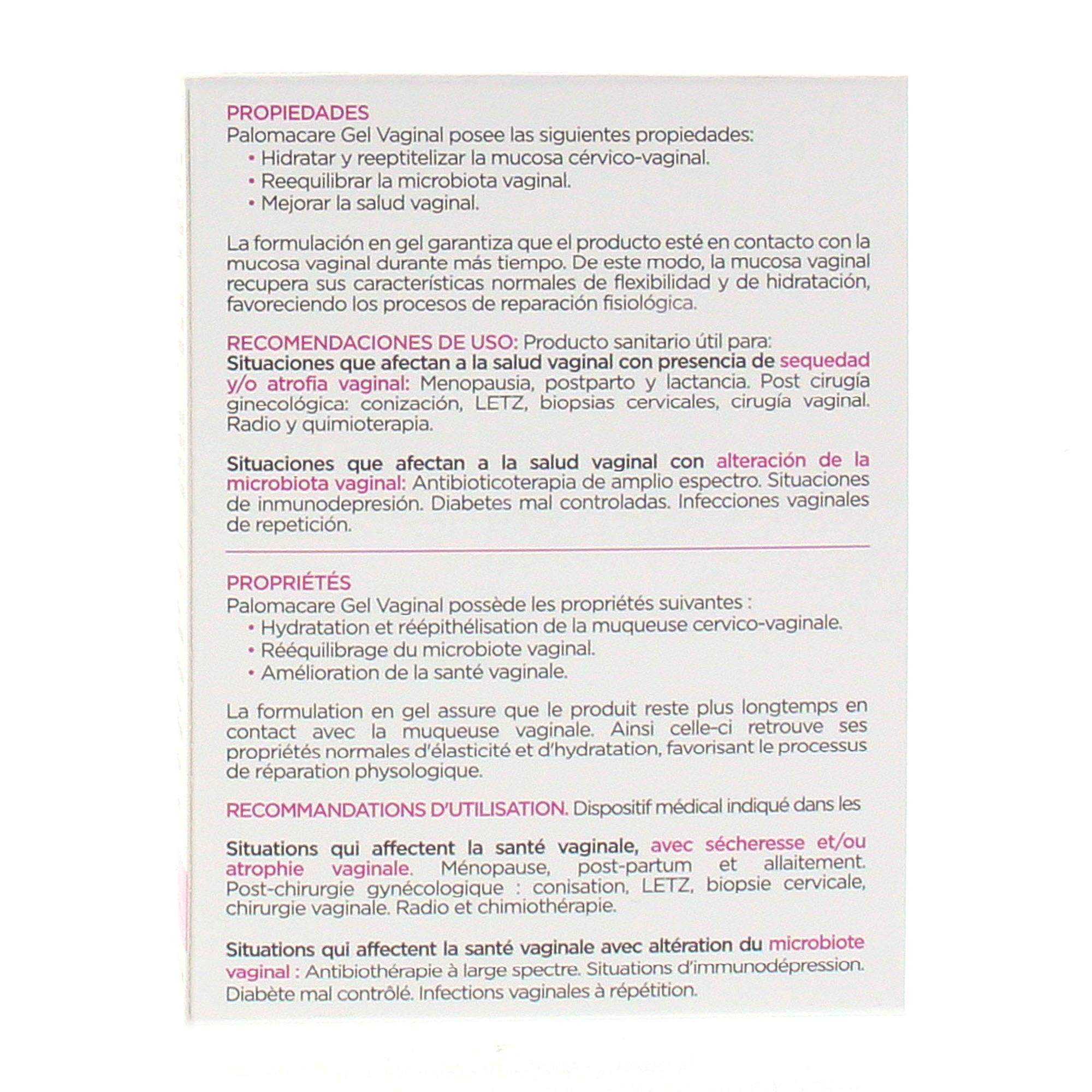 PROPIEDADES
Palomacare Gel Vaginal posee las siguientes propiedades:
• Hidratar y reeptitelizar la mucosa cérvico-vaginal.
• Reequilibrar la microbiota vaginal.
• Mejorar la salud vaginal.

La formulación en gel garantiza que el producto esté en contacto con la mucosa vaginal durante más tiempo. De este modo, la mucosa vaginal recupera sus características normales de flexibilidad y de hidratación, favoreciendo los procesos de reparación fisiológica.

RECOMENDACIONES DE USO: Producto sanitario útil para:
Situaciones que afectan a la salud vaginal con presencia de sequedad y/o atrofia vaginal: Menopausia, postparto y lactancia. Post cirugía ginecológica: conización, LETZ, biopsias cervicales, cirugía vaginal. Radio y quimioterapia.

Situaciones que afectan a la salud vaginal con alteración de la microbiota vaginal: Antibioticoterapia de amplio espectro. Situaciones de inmunodepresión. Diabetes mal controladas. Infecciones vaginales de repetición.

PROPRIÉTÉS
Palomacare Gel Vaginal possède les propriétés suivantes :
• Hydratation et réépithélisation de la muqueuse cervico-vaginale.
• Rééquilibrage du microbiote vaginal.
• Amélioration de la santé vaginale.

La formulation en gel assure que le produit reste plus longtemps en contact avec la muqueuse vaginale. Ainsi celle-ci retrouve ses propriétés normales d'élasticité et d'hydratation, favorisant le processus de réparation physologique.

RECOMMANDATIONS D'UTILISATION. Dispositif médical indiqué dans les

Situations qui affectent la santé vaginale, avec sécheresse et/ou atrophie vaginale. Ménopause, post-partum et allaitement. Post-chirurgie gynécologique : conisation, LETZ, biopsie cervicale, chirurgie vaginale. Radio et chimiothérapie.

Situations qui affectent la santé vaginale avec altération du microbiote vaginal : Antibiothérapie à large spectre. Situations d'immunodépression. Diabète mal contrôlé. Infections vaginales à répétition.